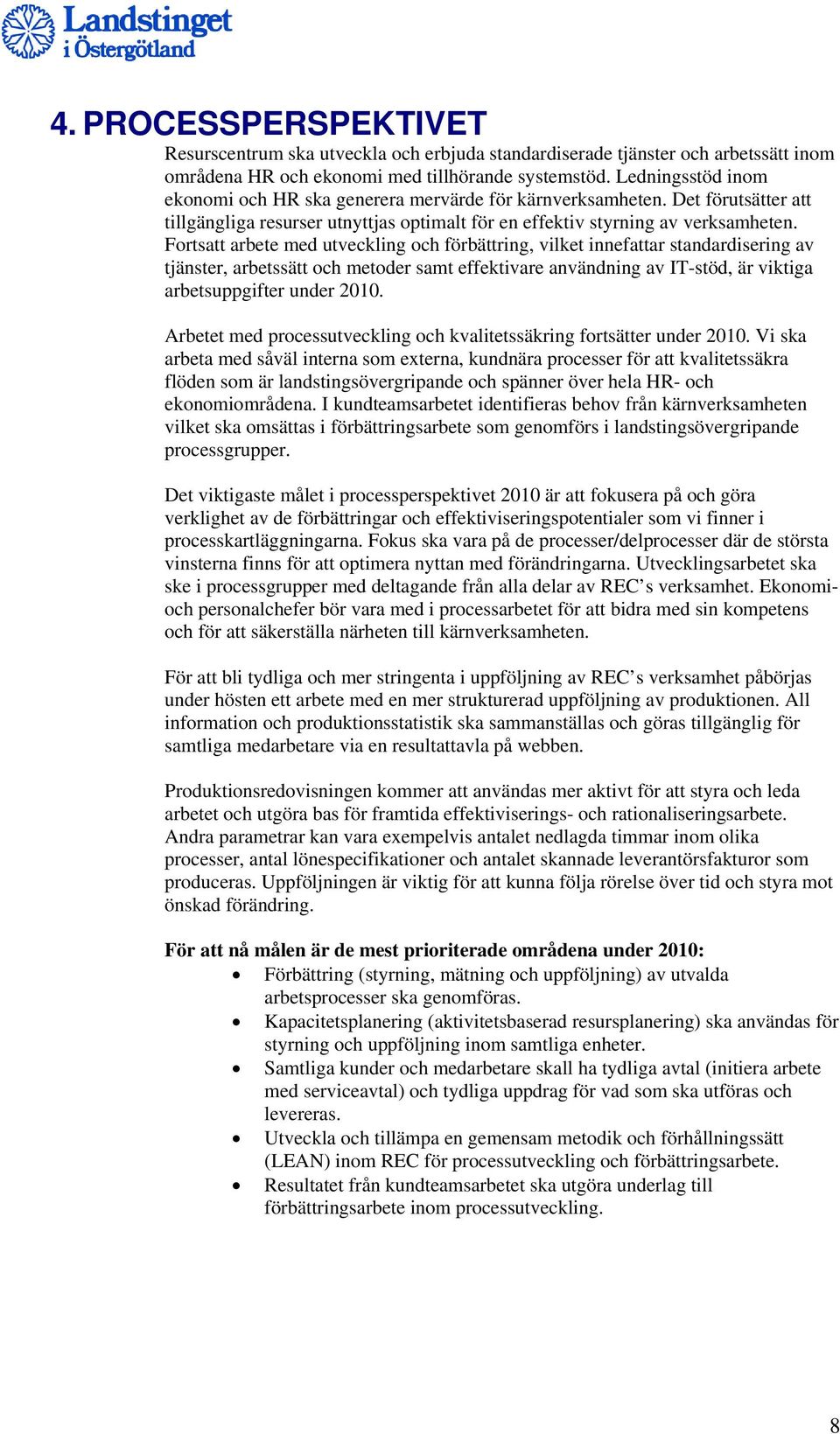 Landstinget i Östergötland

4. PROCESSPERSPEKTIVET

Resurscentrum ska utveckla och erbjuda standardiserade tjänster och arbetssätt inom områdena HR och ekonomi med tillhörande systemstöd. Ledningsstöd inom ekonomi och HR ska generera mervärde för kärnverksamheten. Det förutsätter att tillgängliga resurser utnyttjas optimalt för en effektiv styrning av verksamheten. Fortsatt arbete med utveckling och förbättring, vilket innefattar standardisering av tjänster, arbetssätt och metoder samt effektivare användning av IT-stöd, är viktiga arbetsuppgifter under 2010.

Arbetet med processutveckling och kvalitetssäkring fortsätter under 2010. Vi ska arbeta med såväl interna som externa, kundnära processer för att kvalitetssäkra flöden som är landstingsövergripande och spänner över hela HR- och ekonomiområdena. I kundteamsarbetet identifieras behov från kärnverksamheten vilket ska omsättas i förbättringsarbete som genomförs i landstingsövergripande processgrupper.

Det viktigaste målet i processperspektivet 2010 är att fokusera på och göra verklighet av de förbättringar och effektiviseringspotentialer som vi finner i processkartläggningarna. Fokus ska vara på de processer/delprocesser där de största vinsterna finns för att optimera nyttan med förändringarna. Utvecklingsarbetet ska ske i processgrupper med deltagande från alla delar av REC’s verksamhet. Ekonomi- och personalchefer bör vara med i processarbetet för att bidra med sin kompetens och för att säkerställa närheten till kärnverksamheten.

För att bli tydliga och mer stringenta i uppföljning av REC’s verksamhet påbörjas under hösten ett arbete med en mer strukturerad uppföljning av produktionen. All information och produktionsstatistik ska sammanställas och göras tillgänglig för samtliga medarbetare via en resultattavla på webben.

Produktionsredovisningen kommer att användas mer aktivt för att styra och leda arbetet och utgöra bas för framtida effektiviserings- och rationaliseringsarbete. Andra parametrar kan vara exempelvis antalet nedlagda timmar inom olika processer, antal lönespecifikationer och antalet skannade leverantörsfakturor som produceras. Uppföljningen är viktig för att kunna följa rörelse över tid och styra mot önskad förändring.

För att nå målen är de mest prioriterade områdena under 2010:
• Förbättring (styrning, mätning och uppföljning) av utvalda arbetsprocesser ska genomföras.
• Kapacitetsplanering (aktivitetsbaserad resursplanering) ska användas för styrning och uppföljning inom samtliga enheter.
• Samtliga kunder och medarbetare skall ha tydliga avtal (initiera arbete med serviceavtal) och tydliga uppdrag för vad som ska utföras och levereras.
• Utveckla och tillämpa en gemensam metodik och förhållningssätt (LEAN) inom REC för processutveckling och förbättringsarbete.
• Resultatet från kundteamsarbetet ska utgöra underlag till förbättringsarbete inom processutveckling.

8